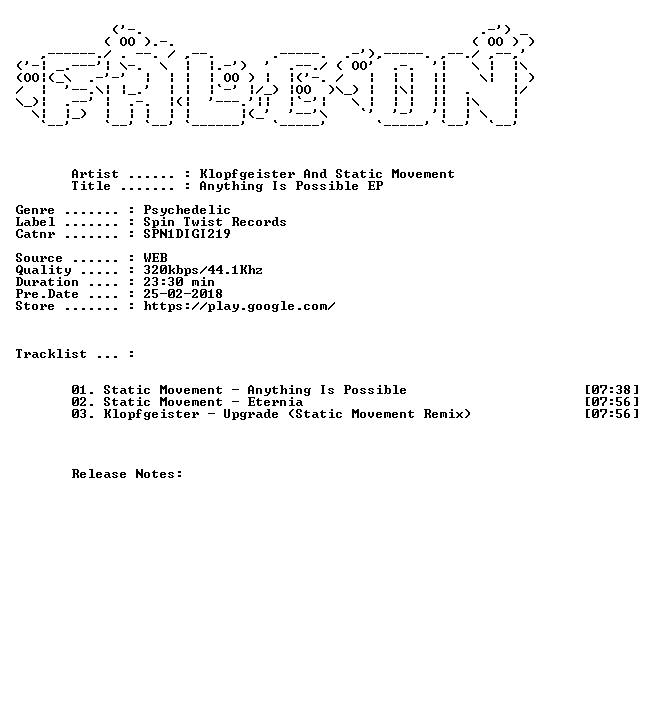 Artist ...... : Klopfgeister And Static Movement
Title ....... : Anything Is Possible EP

Genre ....... : Psychedelic
Label ....... : Spin Twist Records
Catnr ....... : SPN1DIGI219

Source ...... : WEB
Quality ..... : 320kbps/44.1Khz
Duration .... : 23:30 min
Pre.Date .... : 25-02-2018
Store ....... : https://play.google.com/

Tracklist ... :

01. Static Movement - Anything Is Possible [07:38]
02. Static Movement - Eternia [07:56]
03. Klopfgeister - Upgrade (Static Movement Remix) [07:56]

Release Notes: